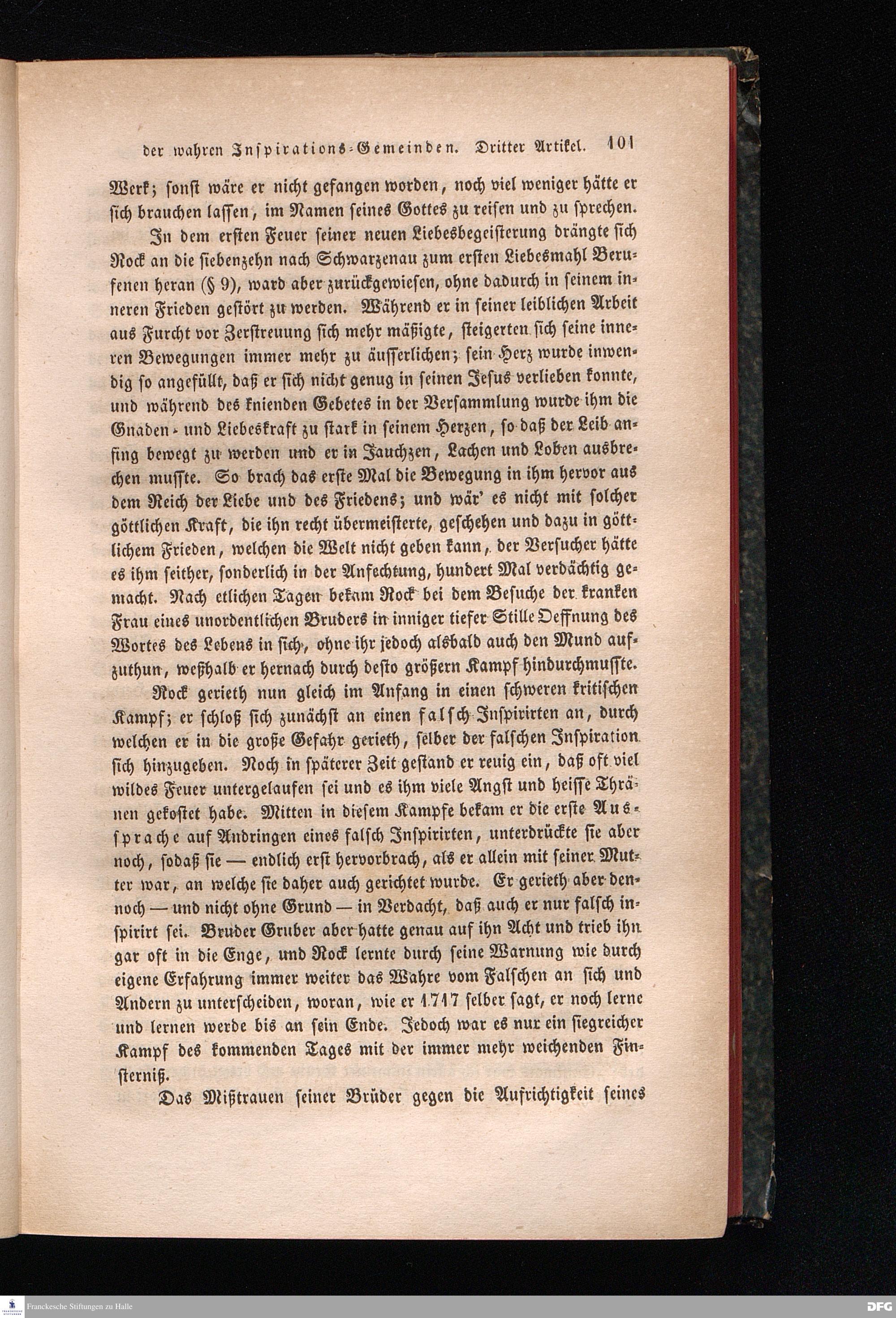 der wahren Inspirations-Gemeinden. Dritter Artikel. 101

Werk; sonst wäre er nicht gefangen worden, noch viel weniger hätte er sich brauchen lassen, im Namen seines Gottes zu reisen und zu sprechen.

In dem ersten Feuer seiner neuen Liebesbegeisterung drängte sich Rock an die siebenzehn nach Schwarzenau zum ersten Liebesmahl Berufenen heran (§ 9), ward aber zurückgewiesen, ohne dadurch in seinem inneren Frieden gestört zu werden. Während er in seiner leiblichen Arbeit aus Furcht vor Zerstreuung sich mehr mäßigte, steigerten sich seine inneren Bewegungen immer mehr zu äusserlichen; sein Herz wurde inwendig so angefüllt, daß er sich nicht genug in seinen Jesus verlieben konnte, und während des knienden Gebetes in der Versammlung wurde ihm die Gnaden- und Liebeskraft zu stark in seinem Herzen, so daß der Leib anfing bewegt zu werden und er in Jauchzen, Lachen und Loben ausbrechen musste. So brach das erste Mal die Bewegung in ihm hervor aus dem Reich der Liebe und des Friedens; und wär' es nicht mit solcher göttlichen Kraft, die ihn recht übermeisterte, geschehen und dazu in göttlichem Frieden, welchen die Welt nicht geben kann, der Versucher hätte es ihm seither, sonderlich in der Anfechtung, hundert Mal verdächtig gemacht. Nach etlichen Tagen bekam Rock bei dem Besuche der kranken Frau eines unordentlichen Bruders in inniger tiefer Stille Oeffnung des Wortes des Lebens in sich, ohne ihr jedoch alsbald auch den Mund aufzuthun, weßhalb er hernach durch desto größern Kampf hindurchmusste.

Rock gerieth nun gleich im Anfang in einen schweren kritischen Kampf; er schloß sich zunächst an einen falsch-Inspirirten an, durch welchen er in die große Gefahr gerieth, selber der falschen Inspiration sich hinzugeben. Noch in späterer Zeit gestand er reuig ein, daß oft viel wildes Feuer untergelaufen sei und es ihm viele Angst und heisse Thränen gekostet habe. Mitten in diesem Kampfe bekam er die erste Aussprache auf Andringen eines falsch Inspirirten, unterdrückte sie aber noch, sodaß sie — endlich erst hervorbrach, als er allein mit seiner Mutter war, an welche sie daher auch gerichtet wurde. Er gerieth aber dennoch — und nicht ohne Grund — in Verdacht, daß auch er nur falsch inspirirt sei. Bruder Gruber aber hatte genau auf ihn Acht und trieb ihn gar oft in die Enge, und Rock lernte durch seine Warnung wie durch eigene Erfahrung immer weiter das Wahre vom Falschen an sich und Andern zu unterscheiden, woran, wie er 1717 selber sagt, er noch lerne und lernen werde bis an sein Ende. Jedoch war es nur ein siegreicher Kampf des kommenden Tages mit der immer mehr weichenden Finsterniß.

Das Mißtrauen seiner Brüder gegen die Aufrichtigkeit seines

Franckesche Stiftungen zu Halle

DFG